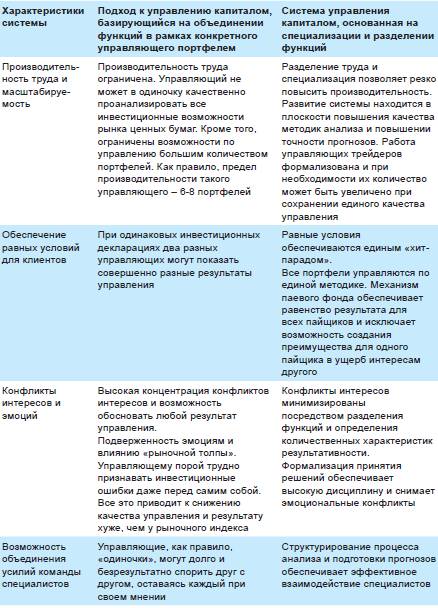 | Характеристики системы | Подход к управлению капиталом, базирующийся на объединении функций в рамках конкретного управляющего портфелем | Система управления капиталом, основанная на специализации и разделении функций |
|---|---|---|
| Производительность труда и масштабируемость | Производительность труда ограничена. Управляющий не может в одиночку качественно проанализировать все инвестиционные возможности рынка ценных бумаг. Кроме того, ограничены возможности по управлению большим количеством портфелей. Как правило, предел производительности такого управляющего – 6-8 портфелей | Разделение труда и специализация позволяет резко повысить производительность. Развитие системы находится в плоскости повышения качества методик анализа и повышении точности прогнозов. Работа управляющих трейдеров формализована и при необходимости их количество может быть увеличено при сохранении единого качества управления |
| Обеспечение равных условий для клиентов | При одинаковых инвестиционных декларациях два разных управляющих могут показать совершенно разные результаты управления | Равные условия обеспечиваются единым «хит-парадом». Все портфели управляются по единой методике. Механизм паевого фонда обеспечивает равенство результата для всех пайщиков и исключает возможность создания преимущества для одного пайщика в ущерб интересам другого |
| Конфликты интересов и эмоций | Высокая концентрация конфликтов интересов и возможность обосновать любой результат управления. Подверженность эмоциям и влиянию «рыночной толпы». Управляющему порой трудно признавать инвестиционные ошибки даже перед самим собой. Все это приводит к снижению качества управления и результату хуже, чем у рыночного индекса | Конфликты интересов минимизированы посредством разделения функций и определения количественных характеристик результативности. Формализация принятия решений обеспечивает высокую дисциплину и снимает эмоциональные конфликты |
| Возможность объединения усилий команды специалистов | Управляющие, как правило, «одиночки», могут долго и безрезультатно спорить друг с другом, оставаясь каждый при своем мнении | Структурирование процесса анализа и подготовки прогнозов обеспечивает эффективное взаимодействие специалистов |